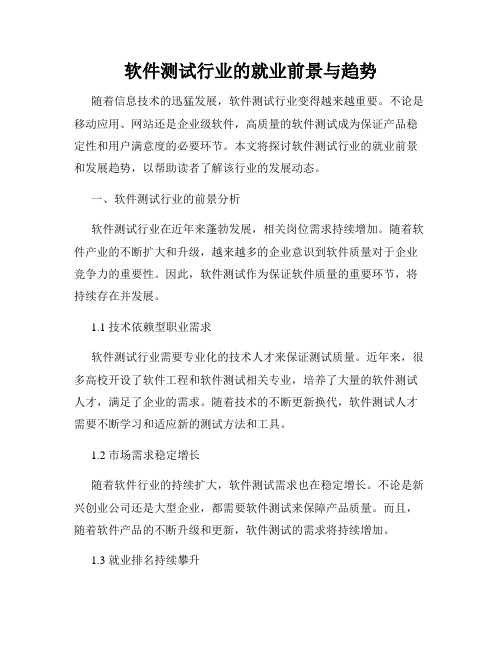 软件测试行业的就业前景与趋势

随着信息技术的迅猛发展，软件测试行业变得越来越重要。不论是移动应用、网站还是企业级软件，高质量的软件测试成为保证产品稳定性和用户满意度的必要环节。本文将探讨软件测试行业的就业前景和发展趋势，以帮助读者了解该行业的发展动态。

一、软件测试行业的前景分析

软件测试行业在近年来蓬勃发展，相关岗位需求持续增加。随着软件产业的不断扩大和升级，越来越多的企业意识到软件质量对于企业竞争力的重要性。因此，软件测试作为保证软件质量的重要环节，将持续存在并发展。

1.1 技术依赖型职业需求

软件测试行业需要专业化的技术人才来保证测试质量。近年来，很多高校开设了软件工程和软件测试相关专业，培养了大量的软件测试人才，满足了企业的需求。随着技术的不断更新换代，软件测试人才需要不断学习和适应新的测试方法和工具。

1.2 市场需求稳定增长

随着软件行业的持续扩大，软件测试需求也在稳定增长。不论是新兴创业公司还是大型企业，都需要软件测试来保障产品质量。而且，随着软件产品的不断升级和更新，软件测试的需求将持续增加。

1.3 就业排名持续攀升